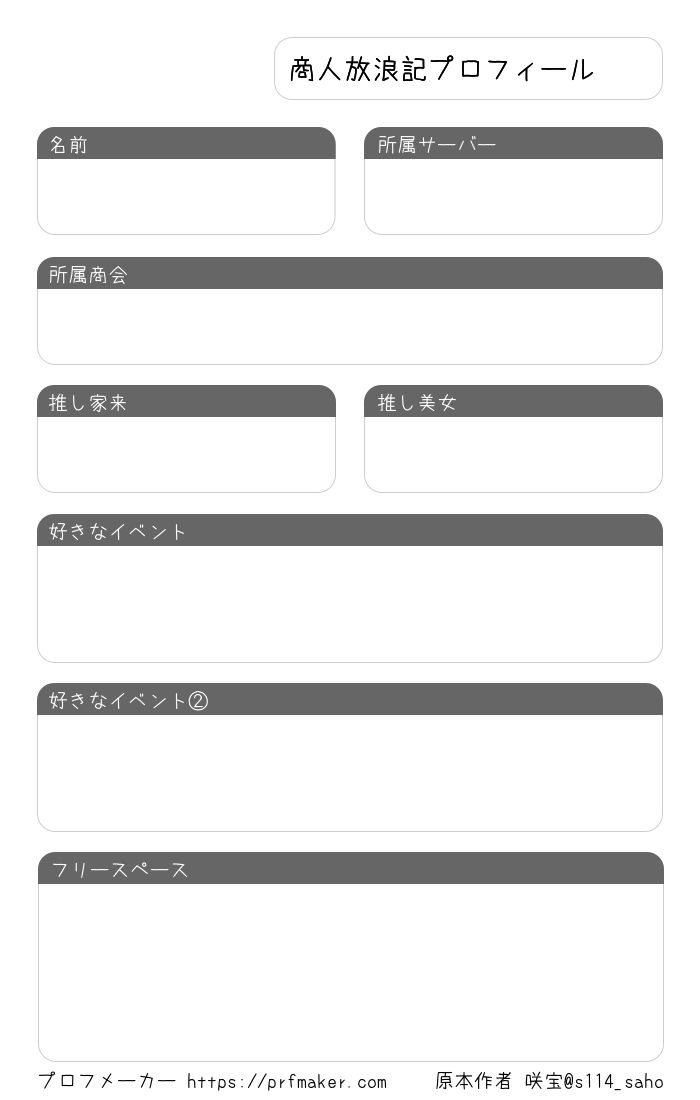 商人放浪記プロフィール

名前

所属サーバー

所属商会

推し家来

推し美女

好きなイベント

好きなイベント②

フリースペース

プロフメーカー https://prfmaker.com 原本作者 咲宝@s114_saho